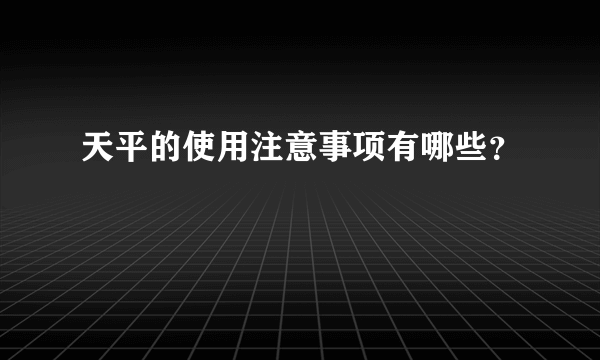 天平的使用注意事项有哪些？